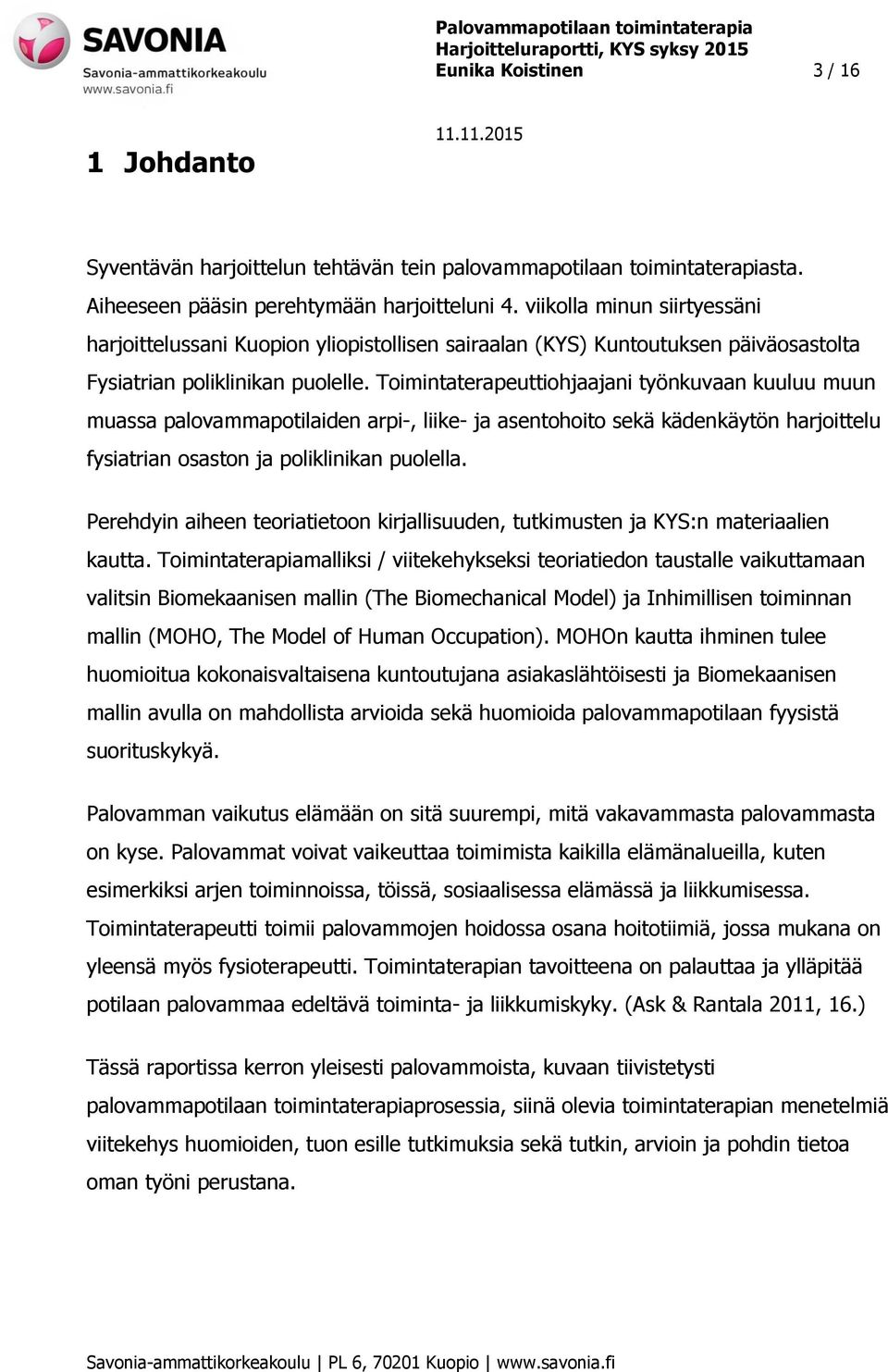 SAVONIA
Savonia-ammattikorkeakoulu
www.savonia.fi

Palovammapotilaan toimintaterapia
Harjoitteluraportti, KYS syksy 2015
Eunika Koistinen

3 / 16

11.11.2015

1 Johdanto

Syventävän harjoittelun tehtävän tein palovammapotilaan toimintaterapiasta. Aiheeseen pääsin perehtymään harjoitteluni 4. viikolla minun siirtyessäni harjoittelussani Kuopion yliopistollisen sairaalan (KYS) Kuntoutuksen päiväosastolta Fysiatrian poliklinikan puolelle. Toimintaterapeuttiohjaajani työnkuvaan kuuluu muun muassa palovammapotilaiden arpi-, liike- ja asentohoito sekä kädenkäytön harjoittelu fysiatrian osaston ja poliklinikan puolella.

Perehdyin aiheen teoriatietoon kirjallisuuden, tutkimusten ja KYS:n materiaalien kautta. Toimintaterapiamalliksi / viitekehykseksi teoriatiedon taustalle vaikuttamaan valitsin Biomekaanisen mallin (The Biomechanical Model) ja Inhimillisen toiminnan mallin (MOHO, The Model of Human Occupation). MOHOn kautta ihminen tulee huomioitua kokonaisvaltaisena kuntoutujana asiakaslähtöisesti ja Biomekaanisen mallin avulla on mahdollista arvioida sekä huomioida palovammapotilaan fyysistä suorituskykyä.

Palovamman vaikutus elämään on sitä suurempi, mitä vakavammasta palovammasta on kyse. Palovammat voivat vaikeuttaa toimimista kaikilla elämänalueilla, kuten esimerkiksi arjen toiminnoissa, töissä, sosiaalisessa elämässä ja liikkumisessa. Toimintaterapeutti toimii palovammojen hoidossa osana hoitotiimiä, jossa mukana on yleensä myös fysioterapeutti. Toimintaterapian tavoitteena on palauttaa ja ylläpitää potilaan palovammaa edeltävä toiminta- ja liikkumiskyky. (Ask & Rantala 2011, 16.)

Tässä raportissa kerron yleisesti palovammoista, kuvaan tiivistetysti palovammapotilaan toimintaterapiaprosessia, siinä olevia toimintaterapian menetelmiä viitekehys huomioiden, tuon esille tutkimuksia sekä tutkin, arvioin ja pohdin tietoa oman työni perustana.

Savonia-ammattikorkeakoulu | PL 6, 70201 Kuopio | www.savonia.fi